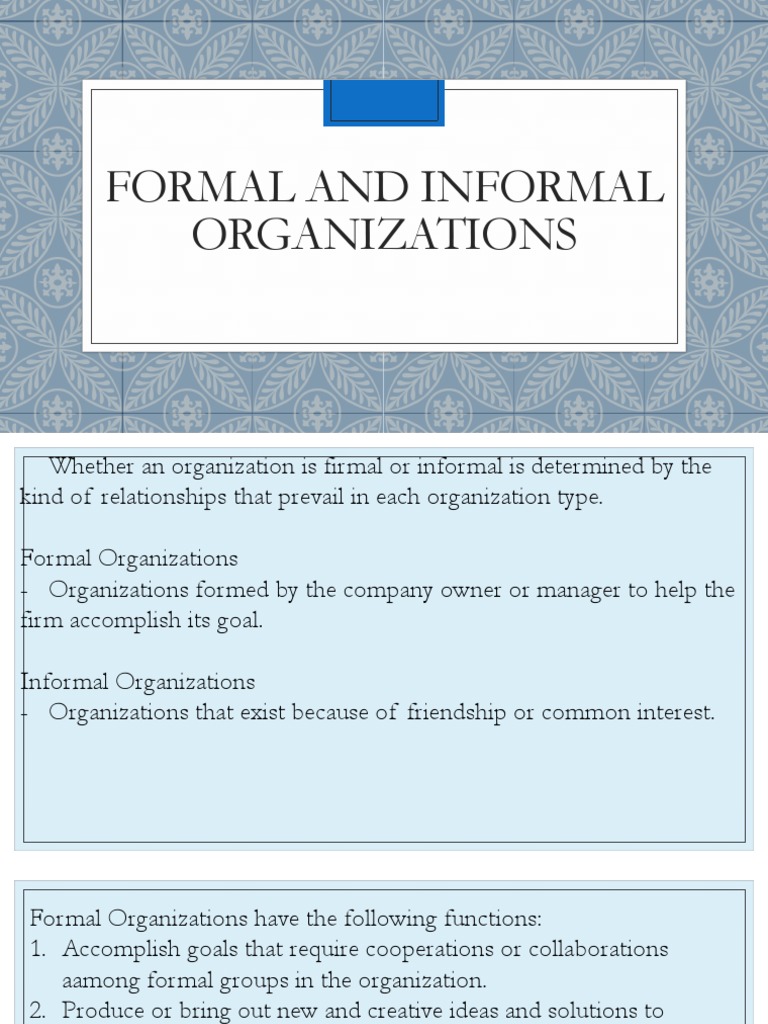 FORMAL AND INFORMAL ORGANIZATIONS

Whether an organization is firmal or informal is determined by the kind of relationships that prevail in each organization type.

Formal Organizations
- Organizations formed by the company owner or manager to help the firm accomplish its goal.

Informal Organizations
- Organizations that exist because of friendship or common interest.

Formal Organizations have the following functions:
1. Accomplish goals that require cooperations or collaborations aamong formal groups in the organization.
2. Produce or bring out new and creative ideas and solutions to